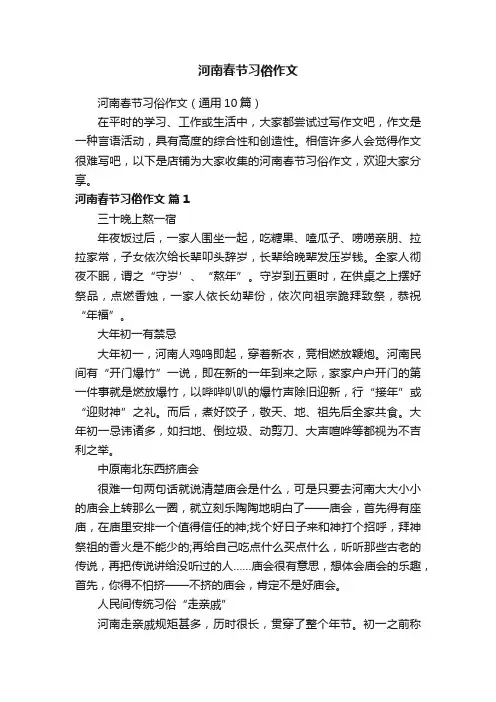 河南春节习俗作文

河南春节习俗作文（通用10篇）

在平时的学习、工作或生活中，大家都尝试过写作文吧，作文是一种言语活动，具有高度的综合性和创造性。相信许多人会觉得作文很难写吧，以下是店铺为大家收集的河南春节习俗作文，欢迎大家分享。

河南春节习俗作文 篇1

三十晚上熬一宿

年夜饭过后，一家人围坐一起，吃糖果、嗑瓜子、唠唠亲朋、拉拉家常，子女依次给长辈叩头辞岁，长辈给晚辈发压岁钱。全家人彻夜不眠，谓之“守岁’、“熬年”。守岁到五更时，在供桌之上摆好祭品，点燃香烛，一家人依长幼辈份，依次向祖宗跪拜致祭，恭祝“年福”。

大年初一有禁忌

大年初一，河南人鸡鸣即起，穿着新衣，竞相燃放鞭炮。河南民间有“开门爆竹”一说，即在新的一年到来之际，家家户户开门的第一件事就是燃放爆竹，以哔哔叭叭的爆竹声除旧迎新，行“接年”或“迎财神”之礼。而后，煮好饺子，敬天、地、祖先后全家共食。大年初一忌讳诸多，如扫地、倒垃圾、动剪刀、大声喧哗等都视为不吉利之举。

中原南北东西挤庙会

很难一句两句话就说清楚庙会是什么，可是只要去河南大大小小的庙会上转那么一圈，就立刻乐陶陶地明白了——庙会，首先得有座庙，在庙里安排一个值得信任的神;找个好日子来和神打个招呼，拜神祭祖的香火是不能少的;再给自己吃点什么买点什么，听听那些古老的传说，再把传说讲给没听过的人......庙会很有意思，想体会庙会的乐趣，首先，你得不怕挤——不挤的庙会，肯定不是好庙会。

人民间传统习俗“走亲戚”

河南走亲戚规矩甚多，历时很长，贯穿了整个年节。初一之前称